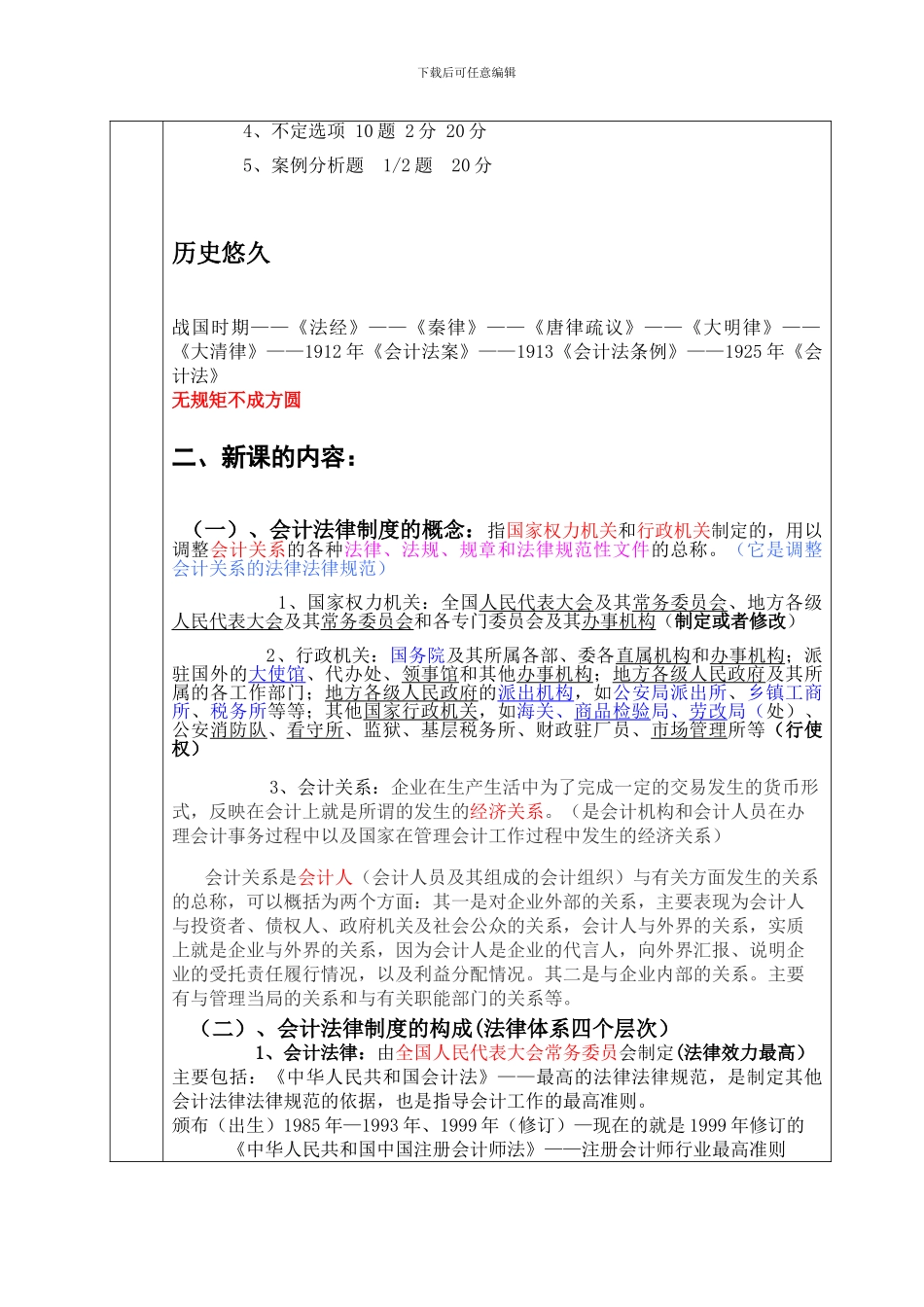 下载后可任意编辑

4、不定选项 10 题 2 分 20 分

5、案例分析题 1/2 题 20 分

历史悠久

战国时期——《法经》——《秦律》——《唐律疏议》——《大明律》——《大清律》——1912 年《会计法案》——1913《会计法条例》——1925 年《会计法》
无规矩不成方圆

二、新课的内容：

（一）、会计法律制度的概念：指国家权力机关和行政机关制定的，用以调整会计关系的各种法律、法规、规章和法律规范性文件的总称。（它是调整会计关系的法律法律规范）

1、国家权力机关：全国人民代表大会及其常务委员会、地方各级人民代表大会及其常务委员会和各专门委员会及其办事机构（制定或者修改）

2、行政机关：国务院及其所属各部、委各直属机构和办事机构；派驻国外的大使馆、代办处、领事馆和其他办事机构；地方各级人民政府及其所属的各工作部门；地方各级人民政府的派出机构，如公安局派出所、乡镇工商所、税务所等等；其他国家行政机关，如海关、商品检验局、劳改局（处）、公安消防队、看守所、监狱、基层税务所、财政驻厂员、市场管理所等（行使权）

3、会计关系：企业在生产生活中为了完成一定的交易发生的货币形式，反映在会计上就是所谓的发生的经济关系。（是会计机构和会计人员在办理会计事务过程中以及国家在管理会计工作过程中发生的经济关系）

会计关系是会计人（会计人员及其组成的会计组织）与有关方面发生的关系的总称，可以概括为两个方面：其一是对企业外部的关系，主要表现为会计人与投资者、债权人、政府机关及社会公众的关系，会计人与外界的关系，实质上就是企业与外界的关系，因为会计人是企业的代言人，向外界汇报、说明企业的受托责任履行情况，以及利益分配情况。其二是与企业内部的关系。主要有与管理当局的关系和与有关职能部门的关系等。

（二）、会计法律制度的构成(法律体系四个层次）
1、会计法律：由全国人民代表大会常务委员会制定(法律效力最高）
主要包括：《中华人民共和国会计法》——最高的法律法律规范，是制定其他会计法律法律规范的依据，也是指导会计工作的最高准则。
颁布（出生）1985 年—1993 年、1999 年（修订）—现在的就是 1999 年修订的
《中华人民共和国中国注册会计师法》——注册会计师行业最高准则